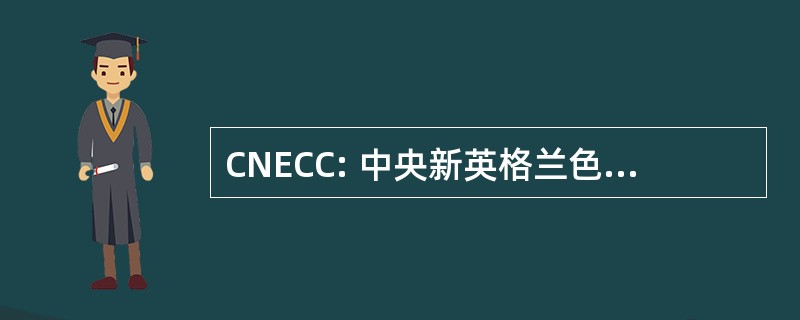 CNECC: 中央新英格兰色...